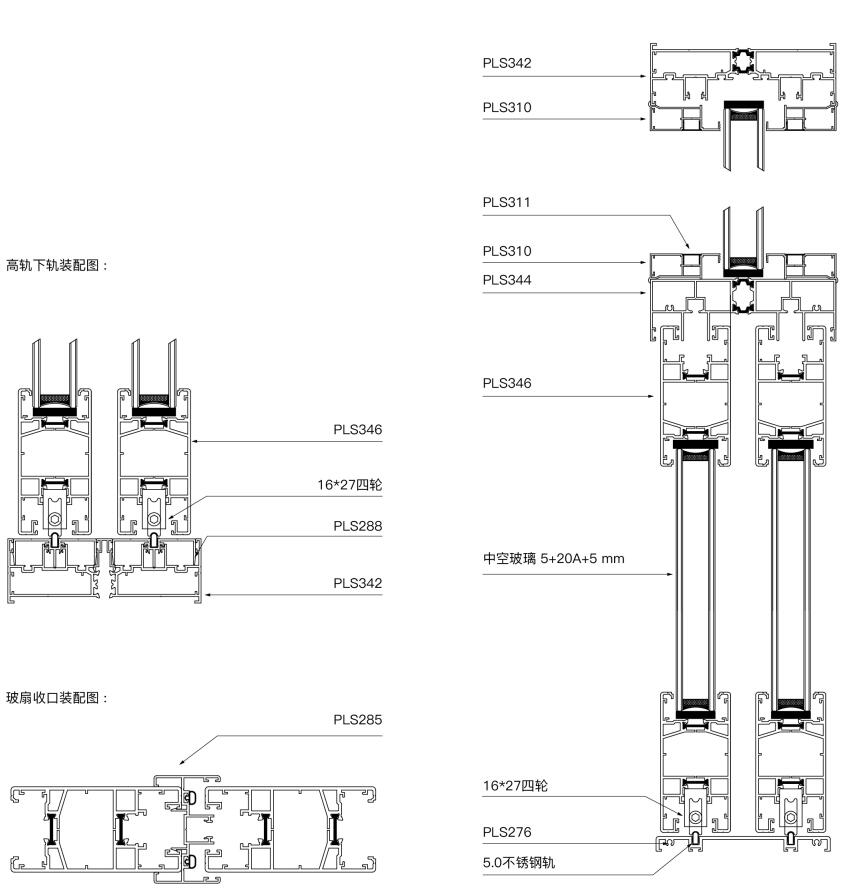 高轨下轨装配图：

PLS346
16*27四轮
PLS288
PLS342

玻扇收口装配图：

PLS285

PLS342
PLS310

PLS311
PLS310
PLS344

PLS346

中空玻璃 5+20A+5 mm

16*27四轮
PLS276
5.0不锈钢轨